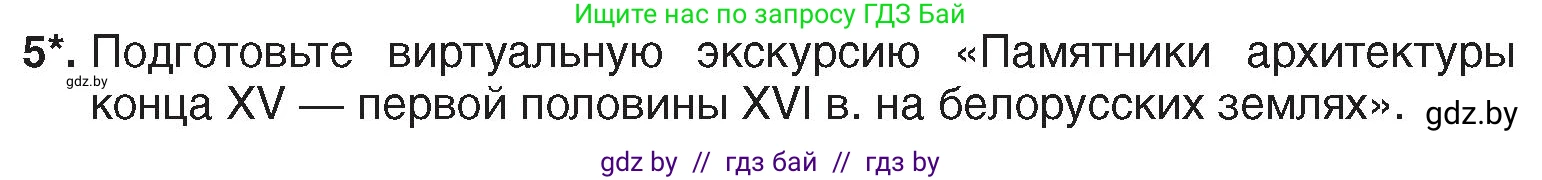 Ищите нас по запросу ГДЗ Бай

5*. Подготовьте виртуальную экскурсию «Памятники архитектуры конца XV — первой половины XVI в. на белорусских землях».

gdz.by

gdz.by

gdz by // гдз бай // гдз by